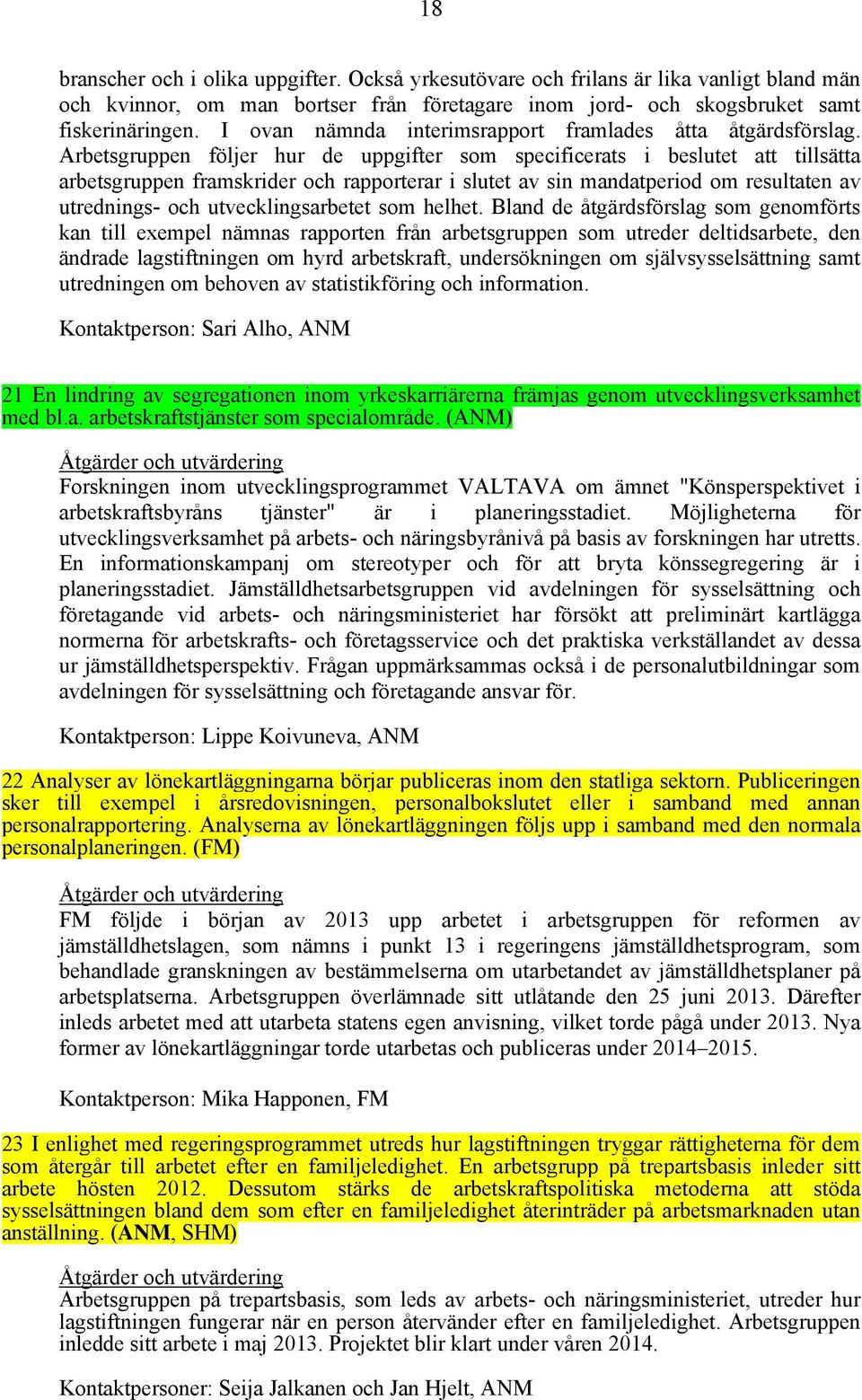 18

branscher och i olika uppgifter. Också yrkesutövare och frilans är lika vanligt bland män och kvinnor, om man bortser från företagare inom jord- och skogsbruket samt fiskerinäringen. I ovan nämnda interimsrapport framlades åtta åtgärdsförslag. Arbetsgruppen följer hur de uppgifter som specificerats i beslutet att tillsätta arbetsgruppen framskrider och rapporterar i slutet av sin mandatperiod om resultaten av utrednings- och utvecklingsarbetet som helhet. Bland de åtgärdsförslag som genomförts kan till exempel nämnas rapporten från arbetsgruppen som utreder deltidsarbete, den ändrade lagstiftningen om hyrd arbetskraft, undersökningen om självsysselsättning samt utredningen om behoven av statistikföring och information.

Kontaktperson: Sari Alho, ANM

21 En lindring av segregationen inom yrkeskarriärerna främjas genom utvecklingsverksamhet med bl.a. arbetskraftstjänster som specialområde. (ANM)

Åtgärder och utvärdering
Forskningen inom utvecklingsprogrammet VALTAVA om ämnet "Könsperspektivet i arbetskraftsbyråns tjänster" är i planeringsstadiet. Möjligheterna för utvecklingsverksamhet på arbets- och näringsbyrånivå på basis av forskningen har utretts. En informationskampanj om stereotyper och för att bryta könssegregering är i planeringsstadiet. Jämställdhetsarbetsgruppen vid avdelningen för sysselsättning och företagande vid arbets- och näringsministeriet har försökt att preliminärt kartlägga normerna för arbetskrafts- och företagsservice och det praktiska verkställandet av dessa ur jämställdhetsperspektiv. Frågan uppmärksammas också i de personalutbildningar som avdelningen för sysselsättning och företagande ansvar för.

Kontaktperson: Lippe Koivuneva, ANM

22 Analyser av lönekartläggningarna börjar publiceras inom den statliga sektorn. Publiceringen sker till exempel i årsredovisningen, personalbokslutet eller i samband med annan personalrapportering. Analyserna av lönekartläggningen följs upp i samband med den normala personalplaneringen. (FM)

Åtgärder och utvärdering
FM följde i början av 2013 upp arbetet i arbetsgruppen för reformen av jämställdhetslagen, som nämns i punkt 13 i regeringens jämställdhetsprogram, som behandlade granskningen av bestämmelserna om utarbetandet av jämställdhetsplaner på arbetsplatserna. Arbetsgruppen överlämnade sitt utlåtande den 25 juni 2013. Därefter inleds arbetet med att utarbeta statens egen anvisning, vilket torde pågå under 2013. Nya former av lönekartläggningar torde utarbetas och publiceras under 2014–2015.

Kontaktperson: Mika Happonen, FM

23 I enlighet med regeringsprogrammet utreds hur lagstiftningen tryggar rättigheterna för dem som återgår till arbetet efter en familjeledighet. En arbetsgrupp på trepartsbasis inleder sitt arbete hösten 2012. Dessutom stärks de arbetskraftspolitiska metoderna att stöda sysselsättningen bland dem som efter en familjeledighet återinträder på arbetsmarknaden utan anställning. (ANM, SHM)

Åtgärder och utvärdering
Arbetsgruppen på trepartsbasis, som leds av arbets- och näringsministeriet, utreder hur lagstiftningen fungerar när en person återvänder efter en familjeledighet. Arbetsgruppen inledde sitt arbete i maj 2013. Projektet blir klart under våren 2014.

Kontaktpersoner: Seija Jalkanen och Jan Hjelt, ANM